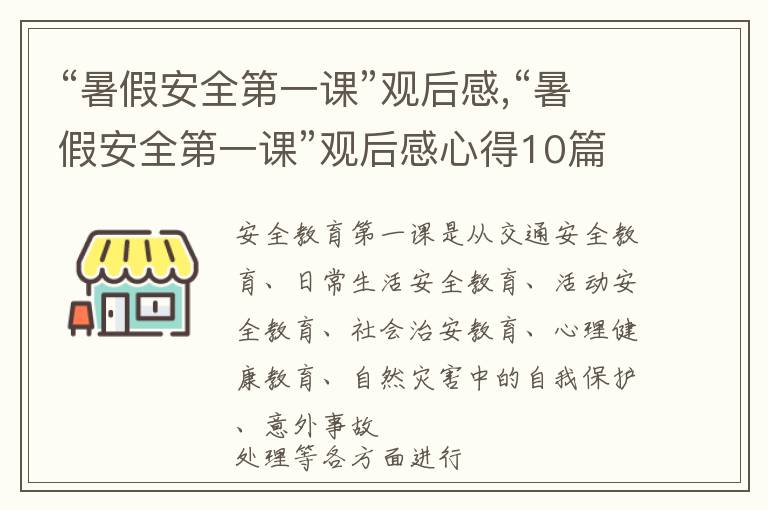 “暑假安全第一课”观后感,“暑假安全第一课”观后感心得10篇

安全教育第一课是从交通安全教育、日常生活安全教育、活动安全教育、社会治安教育、心理健康教育、自然灾害中的自我保护、意外事故
处理等各方面进行